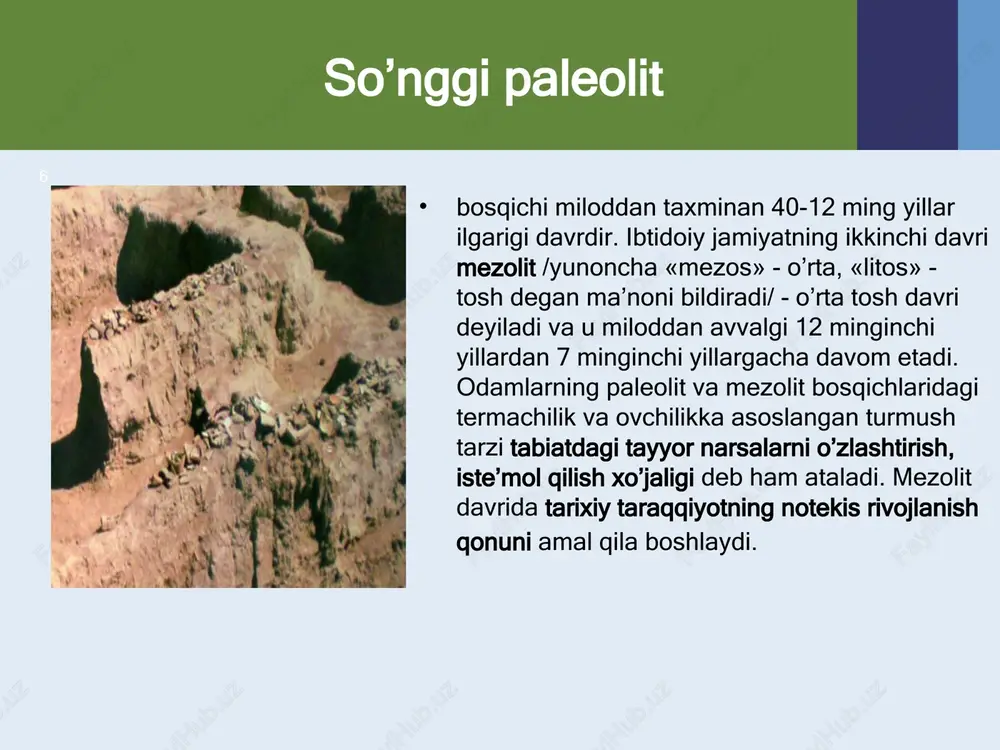 So’nggi paleolit

6

• bosqichi miloddan taxminan 40-12 ming yillar ilgarigi davrdir. Ibtidoiy jamiyatning ikkinchi davri mezolit /yunoncha «mezos» - o’rta, «litos» - tosh degan ma’noni bildiradi/ - o’rta tosh davri deyiladi va u miloddan avvalgi 12 minginchi yillardan 7 minginchi yillargacha davom etadi. Odamlarning paleolit va mezolit bosqichlaridagi termachilik va ovchilikka asoslangan turmush tarzi tabiatdagi tayyor narsalarni o’zlashtirish, iste’mol qilish xo’jaligi deb ham ataladi. Mezolit davrida tarixiy taraqqiyotning notekis rivojlanish qonuni amal qila boshlaydi.